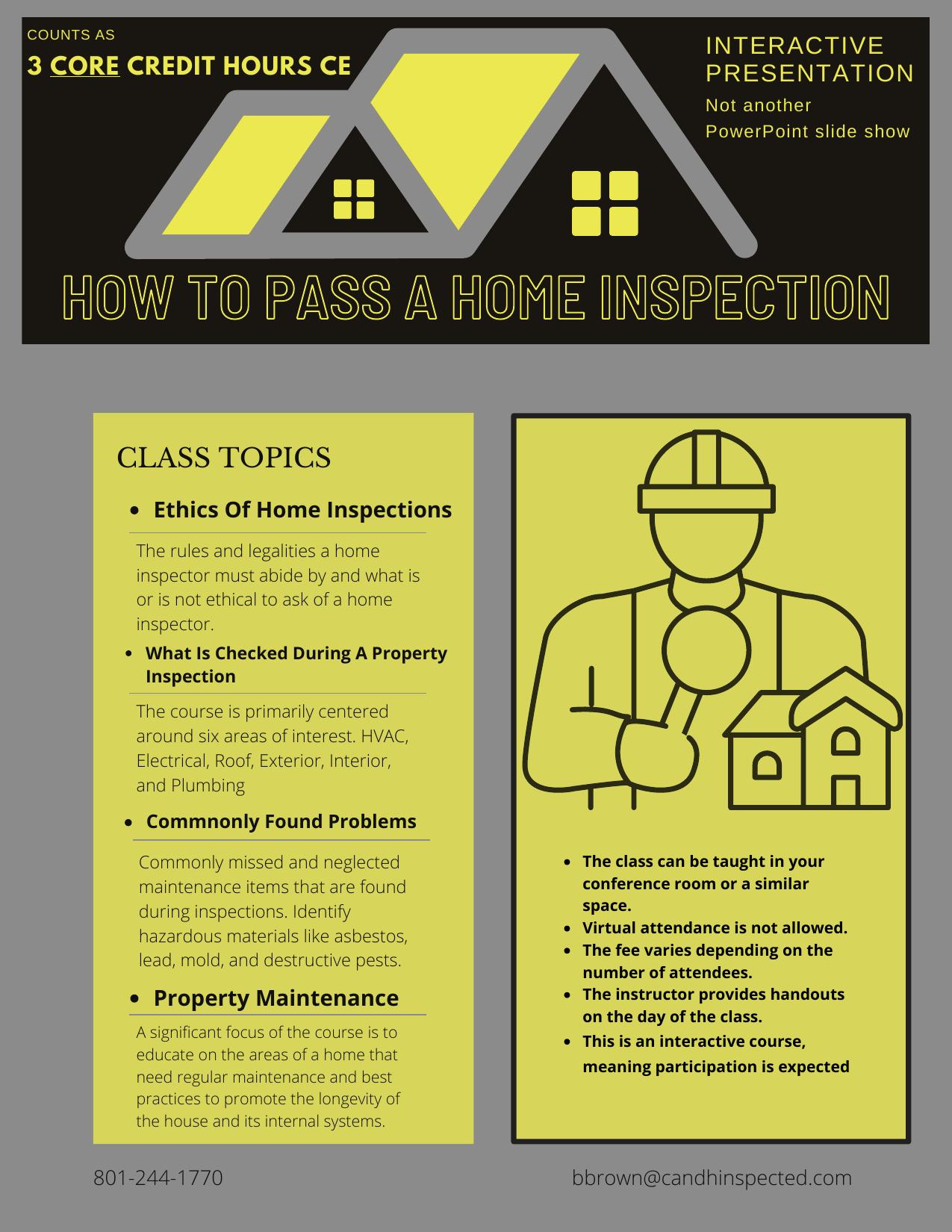 COUNTS AS
3 CORE CREDIT HOURS CE

INTERACTIVE PRESENTATION
Not another PowerPoint slide show

HOW TO PASS A HOME INSPECTION

CLASS TOPICS

- Ethics Of Home Inspections

The rules and legalities a home inspector must abide by and what is or is not ethical to ask of a home inspector.

- What Is Checked During A Property Inspection

The course is primarily centered around six areas of interest. HVAC, Electrical, Roof, Exterior, Interior, and Plumbing

- Commnonly Found Problems

Commonly missed and neglected maintenance items that are found during inspections. Identify hazardous materials like asbestos, lead, mold, and destructive pests.

- Property Maintenance

A significant focus of the course is to educate on the areas of a home that need regular maintenance and best practices to promote the longevity of the house and its internal systems.

- The class can be taught in your conference room or a similar space.
- Virtual attendance is not allowed.
- The fee varies depending on the number of attendees.
- The instructor provides handouts on the day of the class.
- This is an interactive course, meaning participation is expected

801-244-1770

bbrown@candhinspected.com